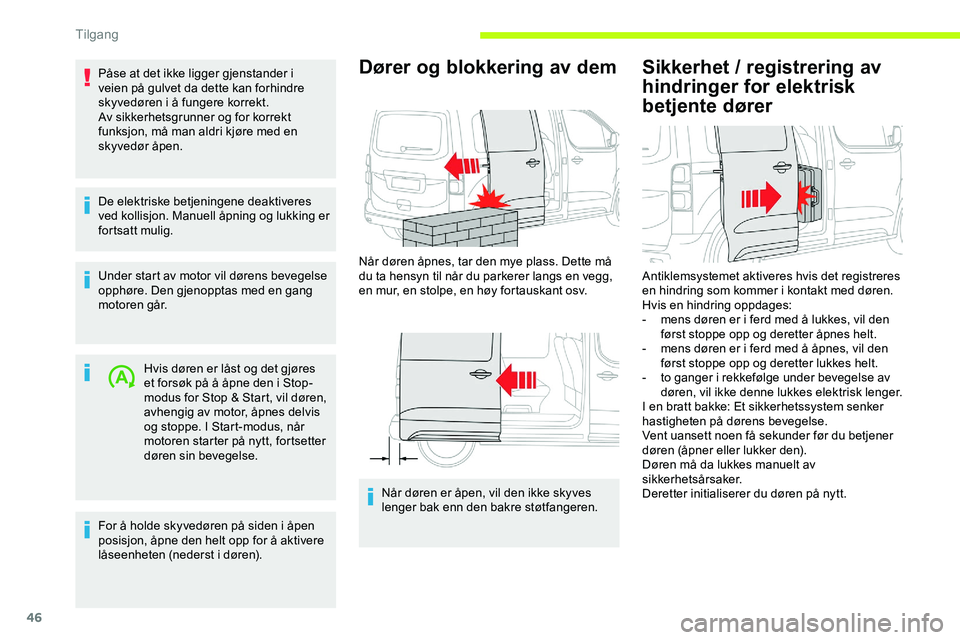 Tilgang

Påse at det ikke ligger gjenstander i veien på gulvet da dette kan forhindre skyvedøren i å fungere korrekt.
Av sikkerhetsgrunner og for korrekt funksjon, må man aldri kjøre med en skyvedør åpen.

De elektriske betjeningene deaktiveres ved kollisjon. Manuell åpning og lukking er fortsatt mulig.

Under start av motor vil dørens bevegelse opphøre. Den gjenopptas med en gang motoren går.

Hvis døren er låst og det gjøres et forsøk på å åpne den i Stop-modus for Stop & Start, vil døren, avhengig av motor, åpnes delvis og stoppe. I Start-modus, når motoren starter på nytt, fortsetter døren sin bevegelse.

For å holde skyvedøren på siden i åpen posisjon, åpne den helt opp for å aktivere låseenheten (nederst i døren).

Dører og blokkering av dem

Når døren åpnes, tar den mye plass. Dette må du ta hensyn til når du parkerer langs en vegg, en mur, en stolpe, en høy fortauskant osv.

Når døren er åpen, vil den ikke skyves lenger bak enn den bakre støtfangeren.

Sikkerhet / registrering av hindringer for elektrisk betjente dører

Antiklemsystemet aktiveres hvis det registreres en hindring som kommer i kontakt med døren.
Hvis en hindring oppdages:
- mens døren er i ferd med å lukkes, vil den først stoppe opp og deretter åpnes helt.
- mens døren er i ferd med å åpnes, vil den først stoppe opp og deretter lukkes helt.
- to ganger i rekkefølge under bevegelse av døren, vil ikke denne lukkes elektrisk lenger.
I en bratt bakke: Et sikkerhetssystem senker hastigheten på dørens bevegelse.
Vent uansett noen få sekunder før du betjener døren (åpner eller lukker den).
Døren må da lukkes manuelt av sikkerhetsårsaker.
Deretter initialiserer du døren på nytt.

46

carmanualsonline.info